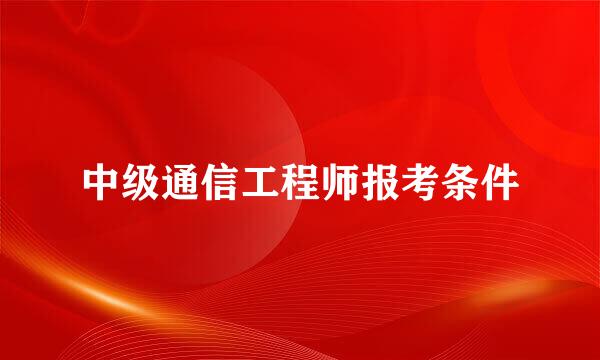 中级通信工程师报考条件